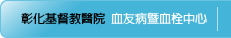 彰化基督教醫院 血友病暨血栓中心